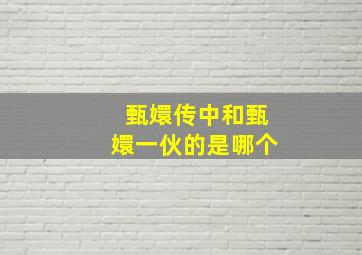 甄嬛传中和甄嬛一伙的是哪个